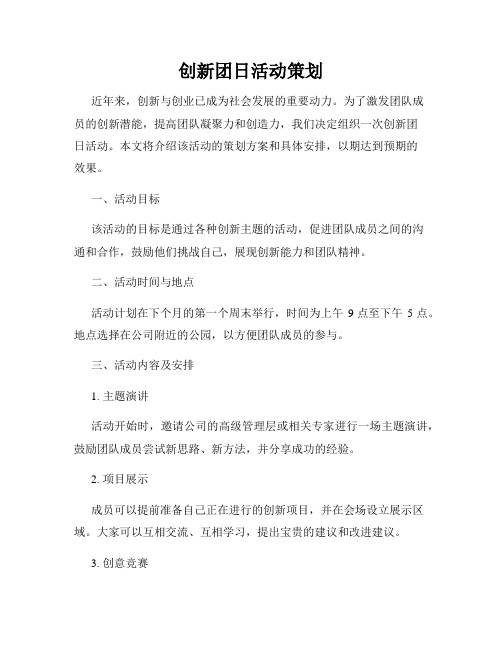 创新团日活动策划

近年来，创新与创业已成为社会发展的重要动力。为了激发团队成员的创新潜能，提高团队凝聚力和创造力，我们决定组织一次创新团日活动。本文将介绍该活动的策划方案和具体安排，以期达到预期的效果。

一、活动目标

该活动的目标是通过各种创新主题的活动，促进团队成员之间的沟通和合作，鼓励他们挑战自己，展现创新能力和团队精神。

二、活动时间与地点

活动计划在下个月的第一个周末举行，时间为上午 9 点至下午 5 点。地点选择在公司附近的公园，以方便团队成员的参与。

三、活动内容及安排

1. 主题演讲

活动开始时，邀请公司的高级管理层或相关专家进行一场主题演讲，鼓励团队成员尝试新思路、新方法，并分享成功的经验。

2. 项目展示

成员可以提前准备自己正在进行的创新项目，并在会场设立展示区域。大家可以互相交流、互相学习，提出宝贵的建议和改进建议。

3. 创意竞赛